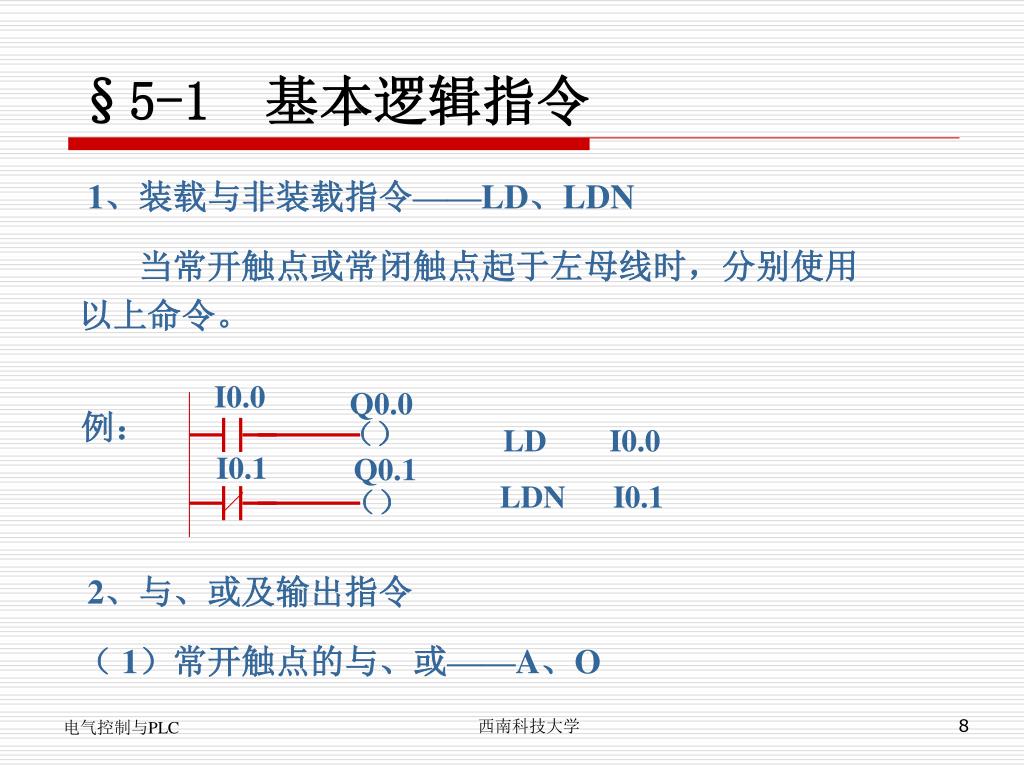 §5-1 基本逻辑指令

1、装载与非装载指令——LD、LDN

当常开触点或常闭触点起于左母线时，分别使用以上命令。

例：

I0.0 Q0.0
( )
I0.1 Q0.1
( )

LD I0.0
LDN I0.1

2、与、或及输出指令

（1）常开触点的与、或——A、O

电气控制与PLC 西南科技大学 8